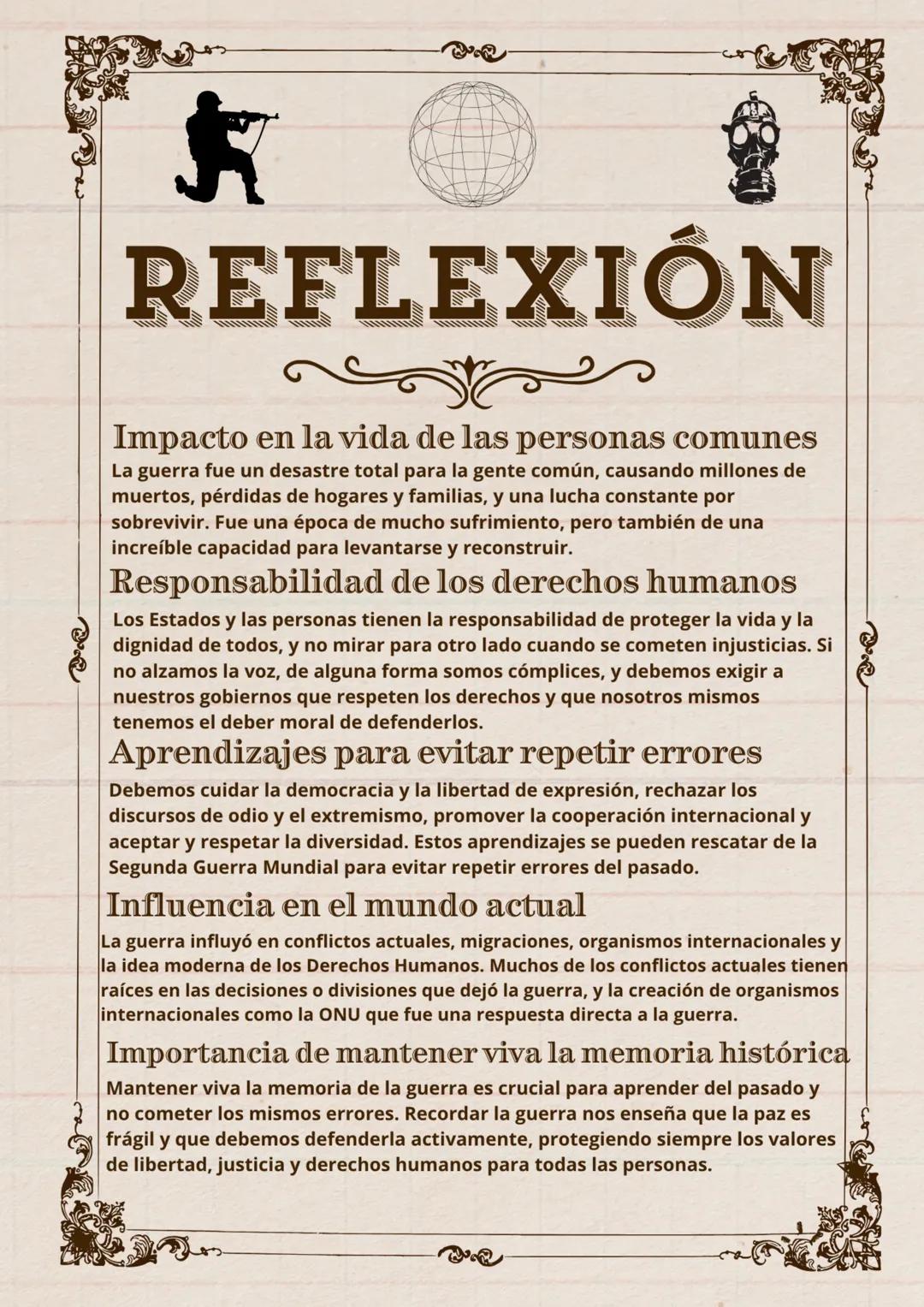 REFLEXIÓN

Impacto en la vida de las personas comunes
La guerra fue un desastre total para la gente común, causando millones de muertos, pérdidas de hogares y familias, y una lucha constante por sobrevivir. Fue una época de mucho sufrimiento, pero también de una increíble capacidad para levantarse y reconstruir.

Responsabilidad de los derechos humanos
Los Estados y las personas tienen la responsabilidad de proteger la vida y la dignidad de todos, y no mirar para otro lado cuando se cometen injusticias. Si no alzamos la voz, de alguna forma somos cómplices, y debemos exigir a nuestros gobiernos que respeten los derechos y que nosotros mismos tenemos el deber moral de defenderlos.

Aprendizajes para evitar repetir errores
Debemos cuidar la democracia y la libertad de expresión, rechazar los discursos de odio y el extremismo, promover la cooperación internacional y aceptar y respetar la diversidad. Estos aprendizajes se pueden rescatar de la Segunda Guerra Mundial para evitar repetir errores del pasado.

Influencia en el mundo actual
La guerra influyó en conflictos actuales, migraciones, organismos internacionales y la idea moderna de los Derechos Humanos. Muchos de los conflictos actuales tienen raíces en las decisiones o divisiones que dejó la guerra, y la creación de organismos internacionales como la ONU que fue una respuesta directa a la guerra.

Importancia de mantener viva la memoria histórica
Mantener viva la memoria de la guerra es crucial para aprender del pasado y no cometer los mismos errores. Recordar la guerra nos enseña que la paz es frágil y que debemos defenderla activamente, protegiendo siempre los valores de libertad, justicia y derechos humanos para todas las personas.